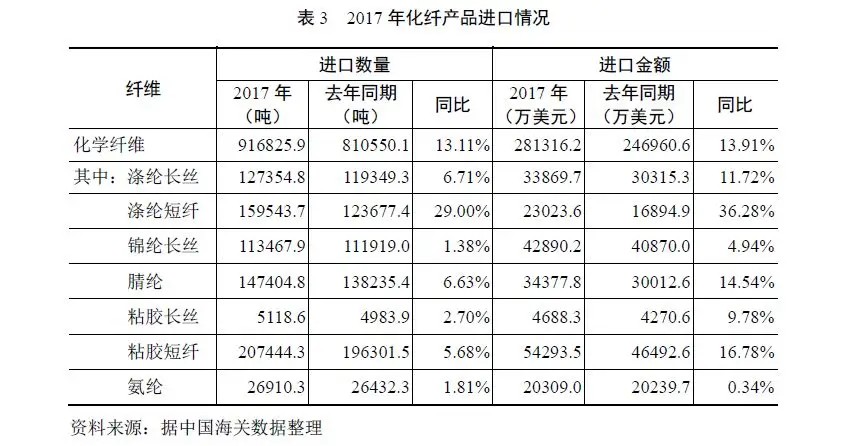 表3 2017年化纤产品进口情况

| 纤维 | 进口数量 |  |  | 进口金额 |  |  |
|---|---|---|---|---|---|---|
|  | 2017年（吨） | 去年同期（吨） | 同比 | 2017年（万美元） | 去年同期（万美元） | 同比 |
| 化学纤维 | 916825.9 | 810550.1 | 13.11% | 281316.2 | 246960.6 | 13.91% |
| 其中：涤纶长丝 | 127354.8 | 119349.3 | 6.71% | 33869.7 | 30315.3 | 11.72% |
| 涤纶短纤 | 159543.7 | 123677.4 | 29.00% | 23023.6 | 16894.9 | 36.28% |
| 锦纶长丝 | 113467.9 | 111919.0 | 1.38% | 42890.2 | 40870.0 | 4.94% |
| 腈纶 | 147404.8 | 138235.4 | 6.63% | 34377.8 | 30012.6 | 14.54% |
| 粘胶长丝 | 5118.6 | 4983.9 | 2.70% | 4688.3 | 4270.6 | 9.78% |
| 粘胶短纤 | 207444.3 | 196301.5 | 5.68% | 54293.5 | 46492.6 | 16.78% |
| 氨纶 | 26910.3 | 26432.3 | 1.81% | 20309.0 | 20239.7 | 0.34% |

资料来源：据中国海关数据整理